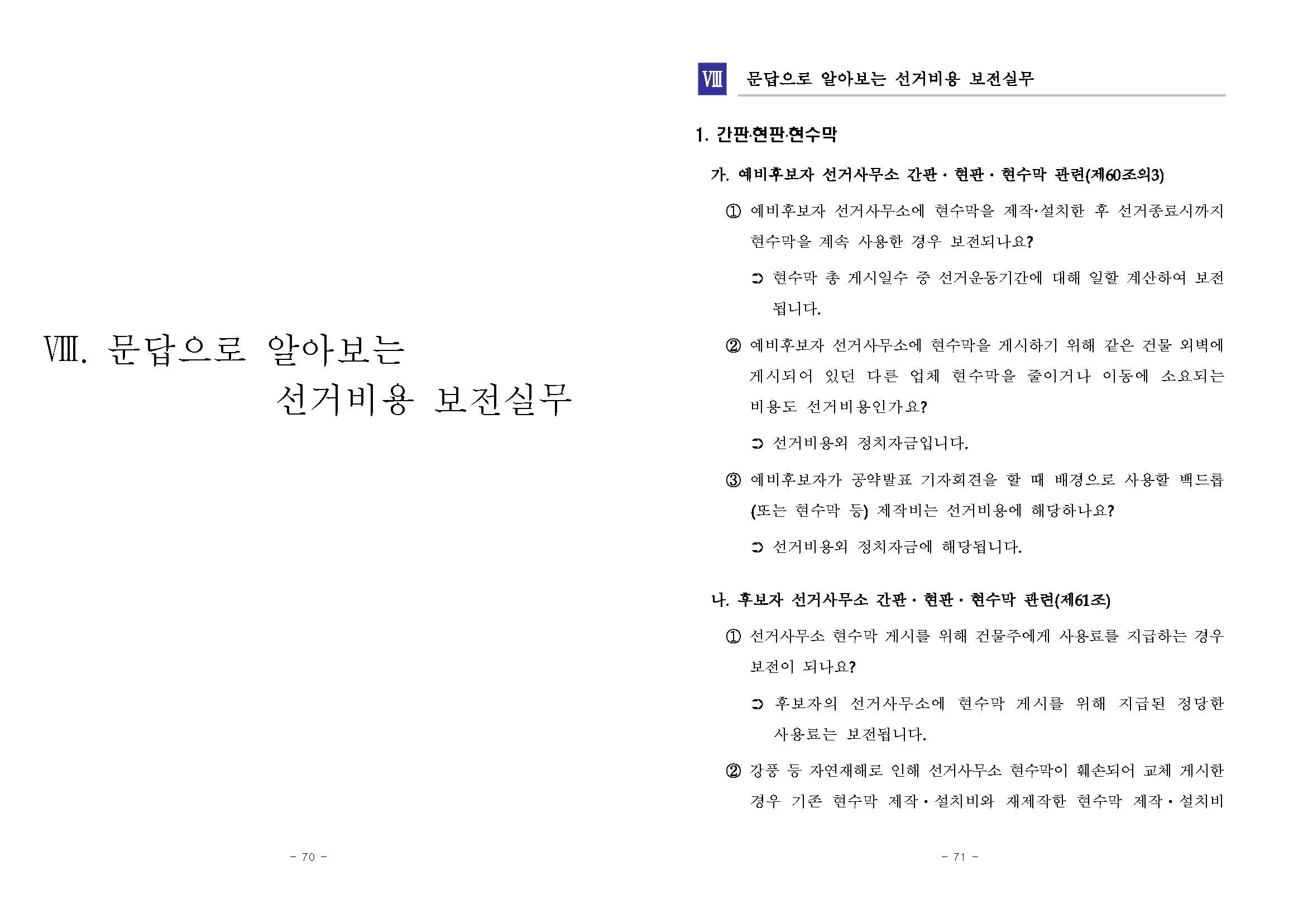 Ⅷ. 문답으로 알아보는 선거비용 보전실무

- 70 -

Ⅷ 문답으로 알아보는 선거비용 보전실무

1. 간판·현판·현수막

가. 예비후보자 선거사무소 간판 · 현판 · 현수막 관련(제60조의3)

① 예비후보자 선거사무소에 현수막을 제작·설치한 후 선거종료시까지 현수막을 계속 사용한 경우 보전되나요?

➲ 현수막 총 게시일수 중 선거운동기간에 대해 일할 계산하여 보전됩니다.

② 예비후보자 선거사무소에 현수막을 게시하기 위해 같은 건물 외벽에 게시되어 있던 다른 업체 현수막을 줄이거나 이동에 소요되는 비용도 선거비용인가요?

➲ 선거비용외 정치자금입니다.

③ 예비후보자가 공약발표 기자회견을 할 때 배경으로 사용할 백드롭(또는 현수막 등) 제작비는 선거비용에 해당하나요?

➲ 선거비용외 정치자금에 해당됩니다.

나. 후보자 선거사무소 간판 · 현판 · 현수막 관련(제61조)

① 선거사무소 현수막 게시를 위해 건물주에게 사용료를 지급하는 경우 보전이 되나요?

➲ 후보자의 선거사무소에 현수막 게시를 위해 지급된 정당한 사용료는 보전됩니다.

② 강풍 등 자연재해로 인해 선거사무소 현수막이 훼손되어 교체 게시한 경우 기존 현수막 제작 · 설치비와 재제작한 현수막 제작 · 설치비

- 71 -